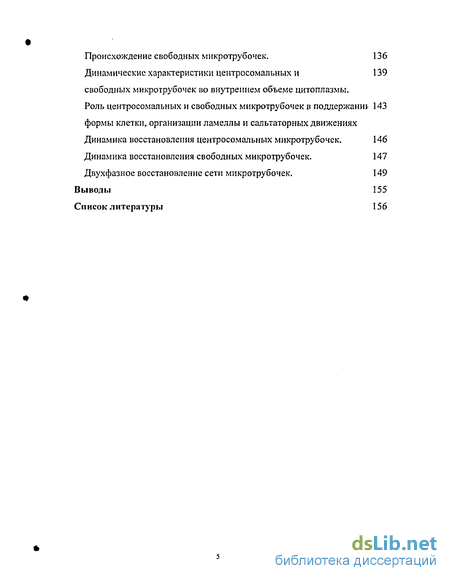 Происхождение свободных микротрубочек. 136

Динамические характеристики центросомальных и свободных микротрубочек во внутреннем объеме цитоплазмы. 139

Роль центросомальных и свободных микротрубочек в поддержании формы клетки, организации ламеллы и сальтаторных движениях 143

Динамика восстановления центросомальных микротрубочек. 146

Динамика восстановления свободных микротрубочек. 147

Двухфазное восстановление сети микротрубочек. 149

Выводы 155

Список литературы 156

5

dsLib.net
библиотека диссертаций